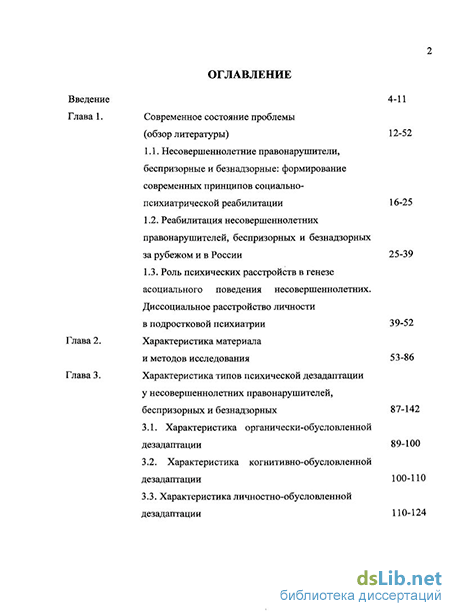 2

ОГЛАВЛЕНИЕ

Введение 4-11

Глава 1. Современное состояние проблемы (обзор литературы) 12-52

1.1. Несовершеннолетние правонарушители, беспризорные и безнадзорные: формирование современных принципов социально-психиатрической реабилитации 16-25

1.2. Реабилитация несовершеннолетних правонарушителей, беспризорных и безнадзорных за рубежом и в России 25-39

1.3. Роль психических расстройств в генезе асоциального поведения несовершеннолетних. Диссоциальное расстройство личности в подростковой психиатрии 39-52

Глава 2. Характеристика материала и методов исследования 53-86

Глава 3. Характеристика типов психической дезадаптации у несовершеннолетних правонарушителей, беспризорных и безнадзорных 87-142

3.1. Характеристика органически-обусловленной дезадаптации 89-100

3.2. Характеристика когнитивно-обусловленной дезадаптации 100-110

3.3. Характеристика личностно-обусловленной дезадаптации 110-124

dsLib.net
библиотека диссертаций